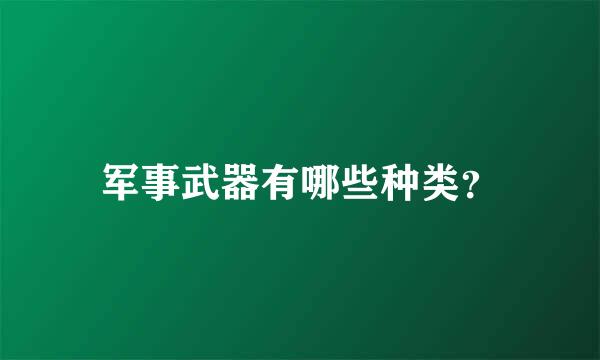 军事武器有哪些种类?